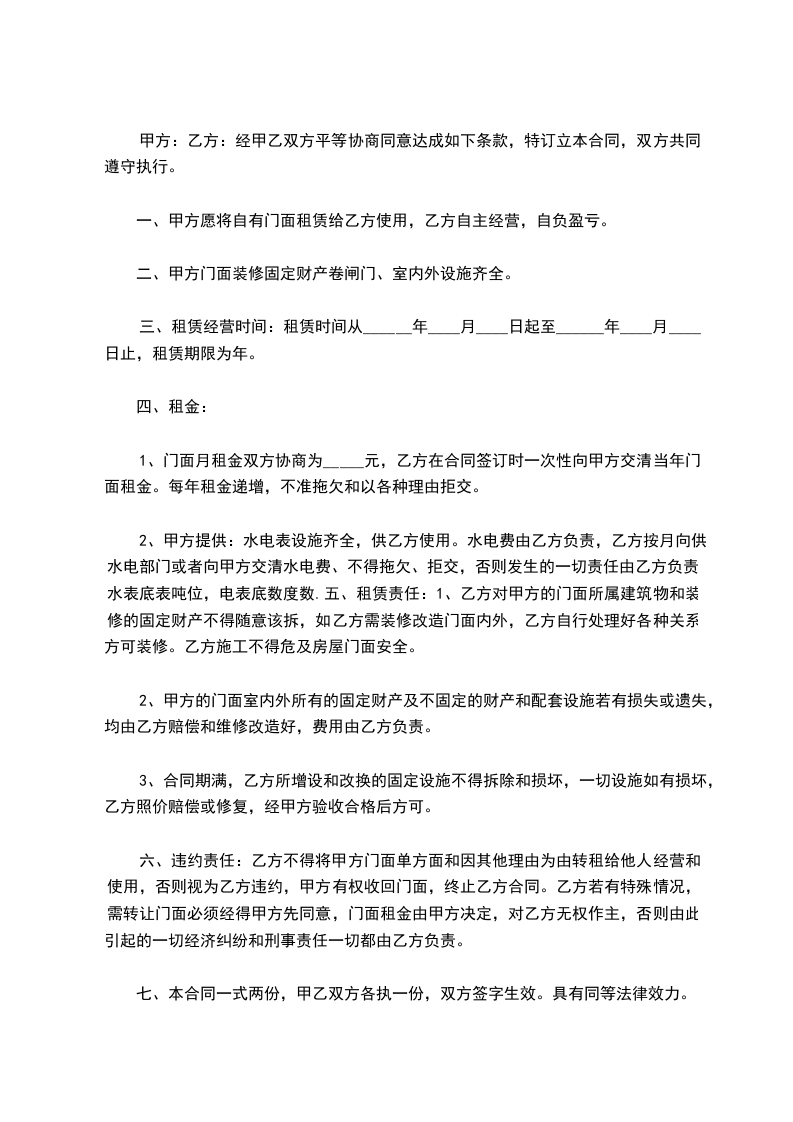 甲方：乙方：经甲乙双方平等协商同意达成如下条款，特订立本合同，双方共同遵守执行。

一、甲方愿将自有门面租赁给乙方使用，乙方自主经营，自负盈亏。

二、甲方门面装修固定财产卷闸门、室内外设施齐全。

三、租赁经营时间：租赁时间从______年____月____日起至______年____月____日止，租赁期限为年。

四、租金：

1、门面月租金双方协商为_____元，乙方在合同签订时一次性向甲方交清当年门面租金。每年租金递增，不准拖欠和以各种理由拒交。

2、甲方提供：水电表设施齐全，供乙方使用。水电费由乙方负责，乙方按月向供水电部门或者向甲方交清水电费、不得拖欠、拒交，否则发生的一切责任由乙方负责水表底表吨位，电表底数度数. 五、租赁责任：1、乙方对甲方的门面所属建筑物和装修的固定财产不得随意该拆，如乙方需装修改造门面内外，乙方自行处理好各种关系方可装修。乙方施工不得危及房屋门面安全。

2、甲方的门面室内外所有的固定财产及不固定的财产和配套设施若有损失或遗失，均由乙方赔偿和维修改造好，费用由乙方负责。

3、合同期满，乙方所增设和改换的固定设施不得拆除和损坏，一切设施如有损坏，乙方照价赔偿或修复，经甲方验收合格后方可。

六、违约责任：乙方不得将甲方门面单方面和因其他理由为由转租给他人经营和使用，否则视为乙方违约，甲方有权收回门面，终止乙方合同。乙方若有特殊情况，需转让门面必须经得甲方先同意，门面租金由甲方决定，对乙方无权作主，否则由此引起的一切经济纠纷和刑事责任一切都由乙方负责。

七、本合同一式两份，甲乙双方各执一份，双方签字生效。具有同等法律效力。